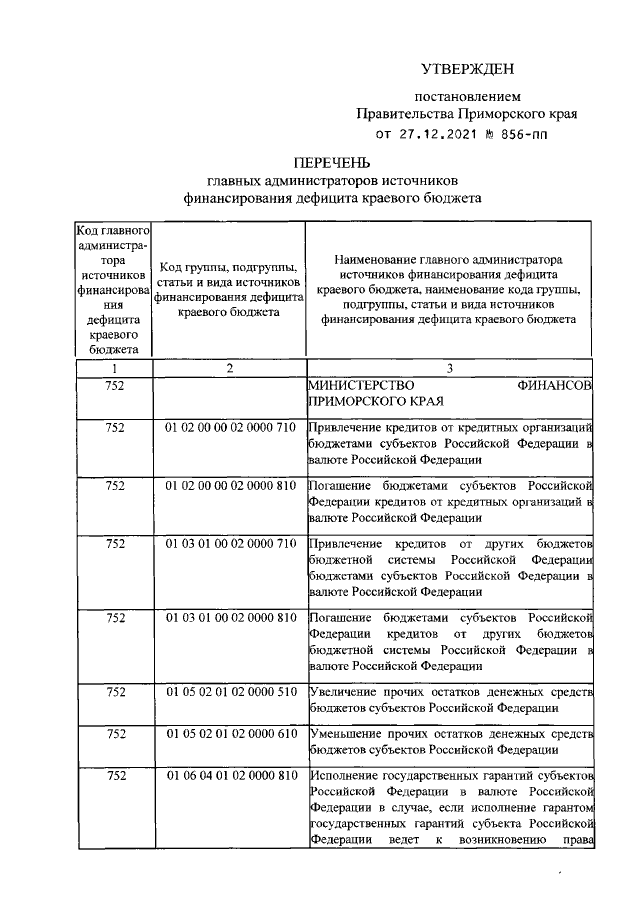 УТВЕРЖДЕН

постановлением
Правительства Приморского края
от 27.12.2021 № 856-пп

ПЕРЕЧЕНЬ
главных администраторов источников
финансирования дефицита краевого бюджета

| Код главного администратора источников финансирования дефицита краевого бюджета | Код группы, подгруппы, статьи и вида источников финансирования дефицита краевого бюджета | Наименование главного администратора источников финансирования дефицита краевого бюджета, наименование кода группы, подгруппы, статьи и вида источников финансирования дефицита краевого бюджета |
|---|---|---|
| 1 | 2 | 3 |
| 752 | | МИНИСТЕРСТВО ФИНАНСОВ ПРИМОРСКОГО КРАЯ |
| 752 | 01 02 00 00 02 0000 710 | Привлечение кредитов от кредитных организаций бюджетами субъектов Российской Федерации в валюте Российской Федерации |
| 752 | 01 02 00 00 02 0000 810 | Погашение бюджетами субъектов Российской Федерации кредитов от кредитных организаций в валюте Российской Федерации |
| 752 | 01 03 01 00 02 0000 710 | Привлечение кредитов от других бюджетов бюджетной системы Российской Федерации бюджетами субъектов Российской Федерации в валюте Российской Федерации |
| 752 | 01 03 01 00 02 0000 810 | Погашение бюджетами субъектов Российской Федерации кредитов от других бюджетов бюджетной системы Российской Федерации в валюте Российской Федерации |
| 752 | 01 05 02 01 02 0000 510 | Увеличение прочих остатков денежных средств бюджетов субъектов Российской Федерации |
| 752 | 01 05 02 01 02 0000 610 | Уменьшение прочих остатков денежных средств бюджетов субъектов Российской Федерации |
| 752 | 01 06 04 01 02 0000 810 | Исполнение государственных гарантий субъектов Российской Федерации в валюте Российской Федерации в случае, если исполнение гарантом государственных гарантий субъекта Российской Федерации ведет к возникновению права |